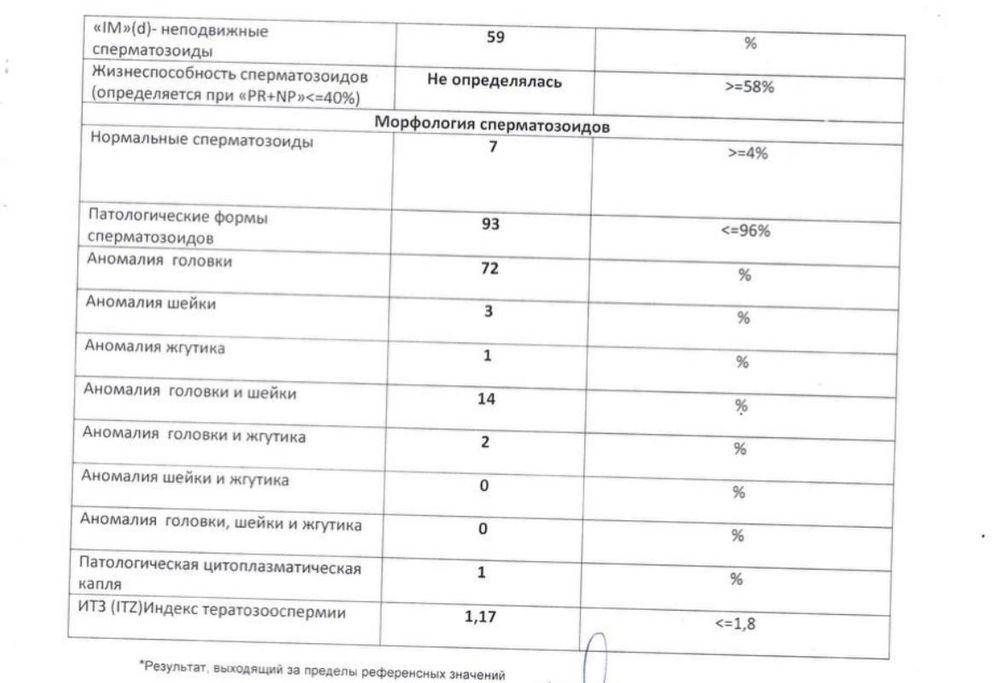 | «IM»(d)- неподвижные сперматозоиды | 59 | % |
|---|---|---|
| Жизнеспособность сперматозоидов (определяется при «PR+NP»<=40%) | Не определялась | >=58% |
| Морфология сперматозоидов | | |
| Нормальные сперматозоиды | 7 | >=4% |
| Патологические формы сперматозоидов | 93 | <=96% |
| Аномалия головки | 72 | % |
| Аномалия шейки | 3 | % |
| Аномалия жгутика | 1 | % |
| Аномалия головки и шейки | 14 | % |
| Аномалия головки и жгутика | 2 | % |
| Аномалия шейки и жгутика | 0 | % |
| Аномалия головки, шейки и жгутика | 0 | % |
| Патологическая цитоплазматическая капля | 1 | % |
| ИТЗ (ITZ)Индекс тератозооспермии | 1,17 | <=1,8 |

*Результат, выходящий за пределы референсных значений